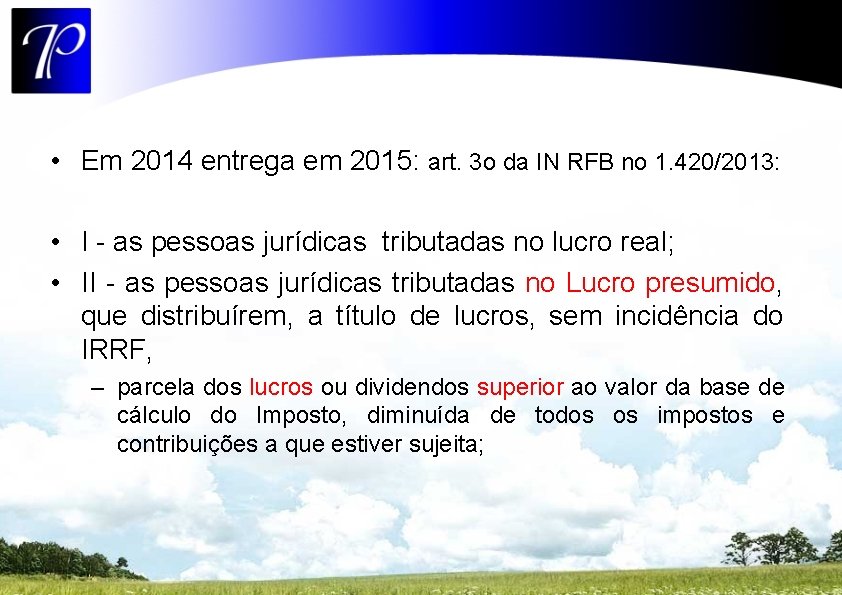 TP

• Em 2014 entrega em 2015: art. 3o da IN RFB no 1.420/2013:

• I - as pessoas jurídicas tributadas no lucro real;
• II - as pessoas jurídicas tributadas no Lucro presumido, que distribuírem, a título de lucros, sem incidência do IRRF,
– parcela dos lucros ou dividendos superior ao valor da base de cálculo do Imposto, diminuída de todos os impostos e contribuições a que estiver sujeita;